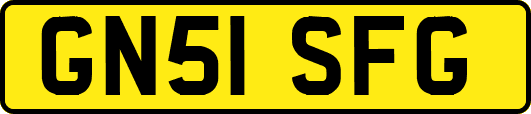 GN51 SFG